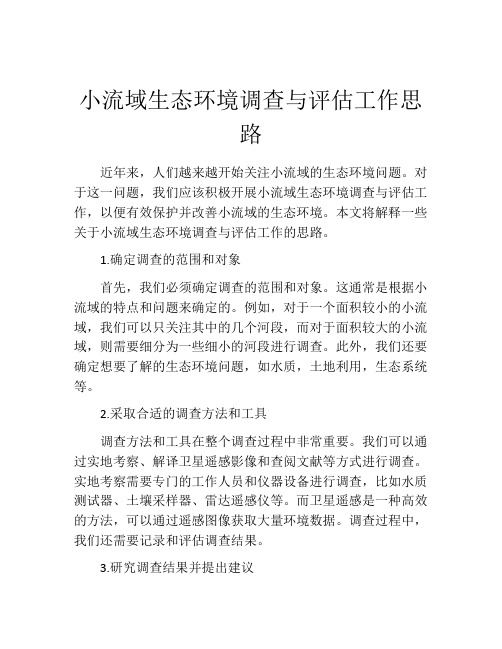 小流域生态环境调查与评估工作思路

近年来，人们越来越开始关注小流域的生态环境问题。对于这一问题，我们应该积极开展小流域生态环境调查与评估工作，以便有效保护并改善小流域的生态环境。本文将解释一些关于小流域生态环境调查与评估工作的思路。

1.确定调查的范围和对象

首先，我们必须确定调查的范围和对象。这通常是根据小流域的特点和问题来确定的。例如，对于一个面积较小的小流域，我们可以只关注其中的几个河段，而对于面积较大的小流域，则需要细分为一些细小的河段进行调查。此外，我们还要确定想要了解的生态环境问题，如水质，土地利用，生态系统等。

2.采取合适的调查方法和工具

调查方法和工具在整个调查过程中非常重要。我们可以通过实地考察、解译卫星遥感影像和查阅文献等方式进行调查。实地考察需要专门的工作人员和仪器设备进行调查，比如水质测试器、土壤采样器、雷达遥感仪等。而卫星遥感是一种高效的方法，可以通过遥感图像获取大量环境数据。调查过程中，我们还需要记录和评估调查结果。

3.研究调查结果并提出建议